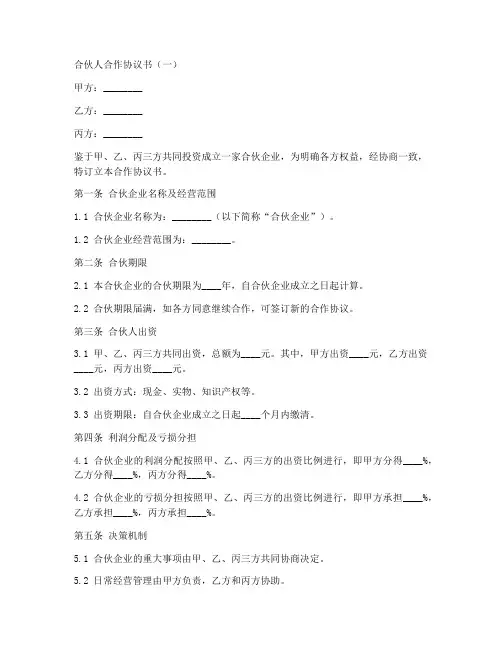 合伙人合作协议书（一）

甲方：________

乙方：________

丙方：________

鉴于甲、乙、丙三方共同投资成立一家合伙企业，为明确各方权益，经协商一致，特订立本合作协议书。

第一条 合伙企业名称及经营范围

1.1 合伙企业名称为：________（以下简称“合伙企业”）。

1.2 合伙企业经营范围为：________。

第二条 合伙期限

2.1 本合伙企业的合伙期限为____年，自合伙企业成立之日起计算。

2.2 合伙期限届满，如各方同意继续合作，可签订新的合作协议。

第三条 合伙人出资

3.1 甲、乙、丙三方共同出资，总额为____元。其中，甲方出资____元，乙方出资____元，丙方出资____元。

3.2 出资方式：现金、实物、知识产权等。

3.3 出资期限：自合伙企业成立之日起____个月内缴清。

第四条 利润分配及亏损分担

4.1 合伙企业的利润分配按照甲、乙、丙三方的出资比例进行，即甲方分得____%，乙方分得____%，丙方分得____%。

4.2 合伙企业的亏损分担按照甲、乙、丙三方的出资比例进行，即甲方承担____%，乙方承担____%，丙方承担____%。

第五条 决策机制

5.1 合伙企业的重大事项由甲、乙、丙三方共同协商决定。

5.2 日常经营管理由甲方负责，乙方和丙方协助。